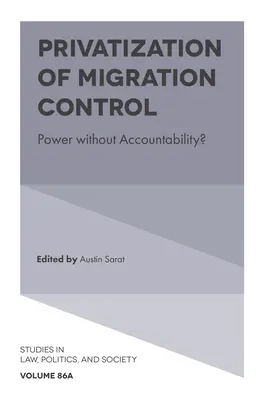 PRIVATIZATION OF MIGRATION CONTROL

Power without Accountability?

Edited by Austin Sarat

STUDIES IN LAW, POLITICS, AND SOCIETY

VOLUME 86A